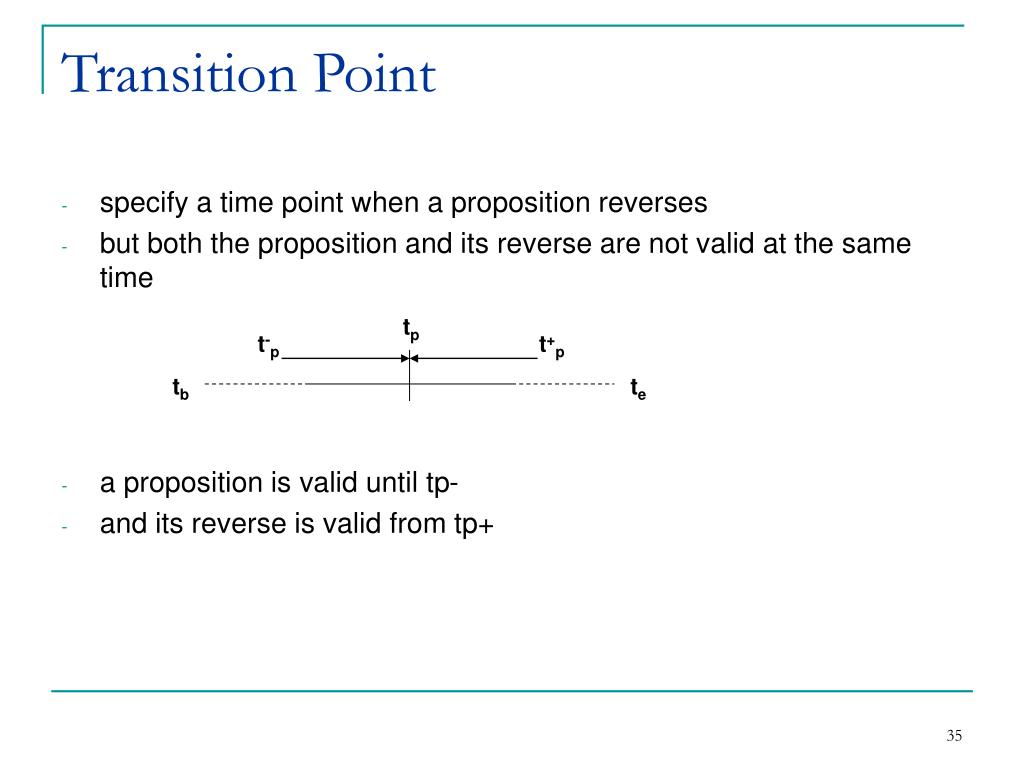 Transition Point

- specify a time point when a proposition reverses
- but both the proposition and its reverse are not valid at the same time

$t_p$

$t^-_p$ $t^+_p$

$t_b$ $t_e$

- a proposition is valid until tp-
- and its reverse is valid from tp+

35